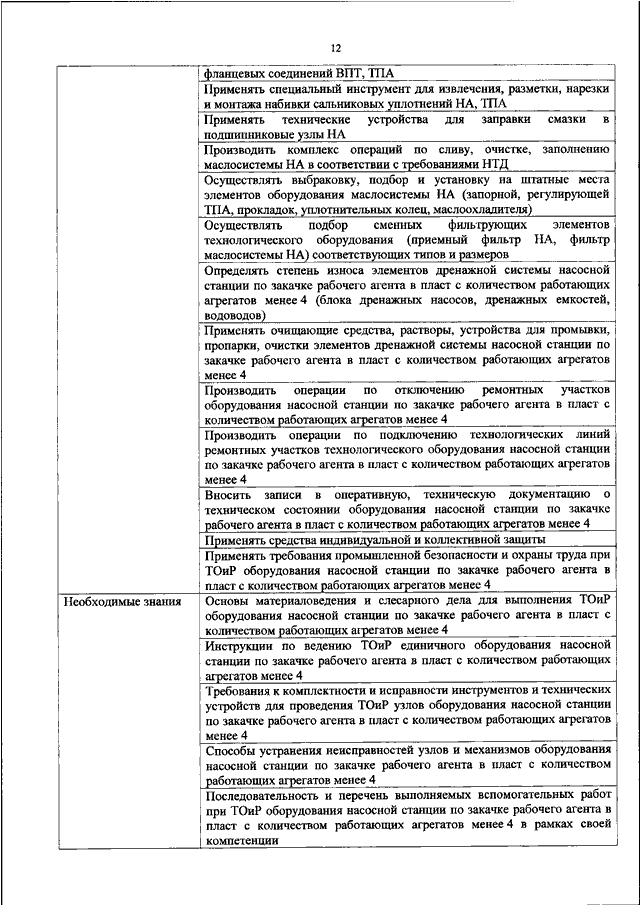 12

| | |
|---|---|
| | фланцевых соединений ВПТ, ТПА |
| | Применять специальный инструмент для извлечения, разметки, нарезки и монтажа набивки сальниковых уплотнений НА, ТПА |
| | Применять технические устройства для заправки смазки в подшипниковые узлы НА |
| | Производить комплекс операций по сливу, очистке, заполнению маслосистемы НА в соответствии с требованиями НТД |
| | Осуществлять выбраковку, подбор и установку на штатные места элементов оборудования маслосистемы НА (запорной, регулирующей ТПА, прокладок, уплотнительных колец, маслоохладителя) |
| | Осуществлять подбор сменных фильтрующих элементов технологического оборудования (приемный фильтр НА, фильтр маслосистемы НА) соответствующих типов и размеров |
| | Определять степень износа элементов дренажной системы насосной станции по закачке рабочего агента в пласт с количеством работающих агрегатов менее 4 (блока дренажных насосов, дренажных емкостей, водоводов) |
| | Применять очищающие средства, растворы, устройства для промывки, пропарки, очистки элементов дренажной системы насосной станции по закачке рабочего агента в пласт с количеством работающих агрегатов менее 4 |
| | Производить операции по отключению ремонтных участков оборудования насосной станции по закачке рабочего агента в пласт с количеством работающих агрегатов менее 4 |
| | Производить операции по подключению технологических линий ремонтных участков технологического оборудования насосной станции по закачке рабочего агента в пласт с количеством работающих агрегатов менее 4 |
| | Вносить записи в оперативную, техническую документацию о техническом состоянии оборудования насосной станции по закачке рабочего агента в пласт с количеством работающих агрегатов менее 4 |
| | Применять средства индивидуальной и коллективной защиты |
| | Применять требования промышленной безопасности и охраны труда при ТОиР оборудования насосной станции по закачке рабочего агента в пласт с количеством работающих агрегатов менее 4 |
| Необходимые знания | Основы материаловедения и слесарного дела для выполнения ТОиР оборудования насосной станции по закачке рабочего агента в пласт с количеством работающих агрегатов менее 4 |
| | Инструкции по ведению ТОиР единичного оборудования насосной станции по закачке рабочего агента в пласт с количеством работающих агрегатов менее 4 |
| | Требования к комплектности и исправности инструментов и технических устройств для проведения ТОиР узлов оборудования насосной станции по закачке рабочего агента в пласт с количеством работающих агрегатов менее 4 |
| | Способы устранения неисправностей узлов и механизмов оборудования насосной станции по закачке рабочего агента в пласт с количеством работающих агрегатов менее 4 |
| | Последовательность и перечень выполняемых вспомогательных работ при ТОиР оборудования насосной станции по закачке рабочего агента в пласт с количеством работающих агрегатов менее 4 в рамках своей компетенции |